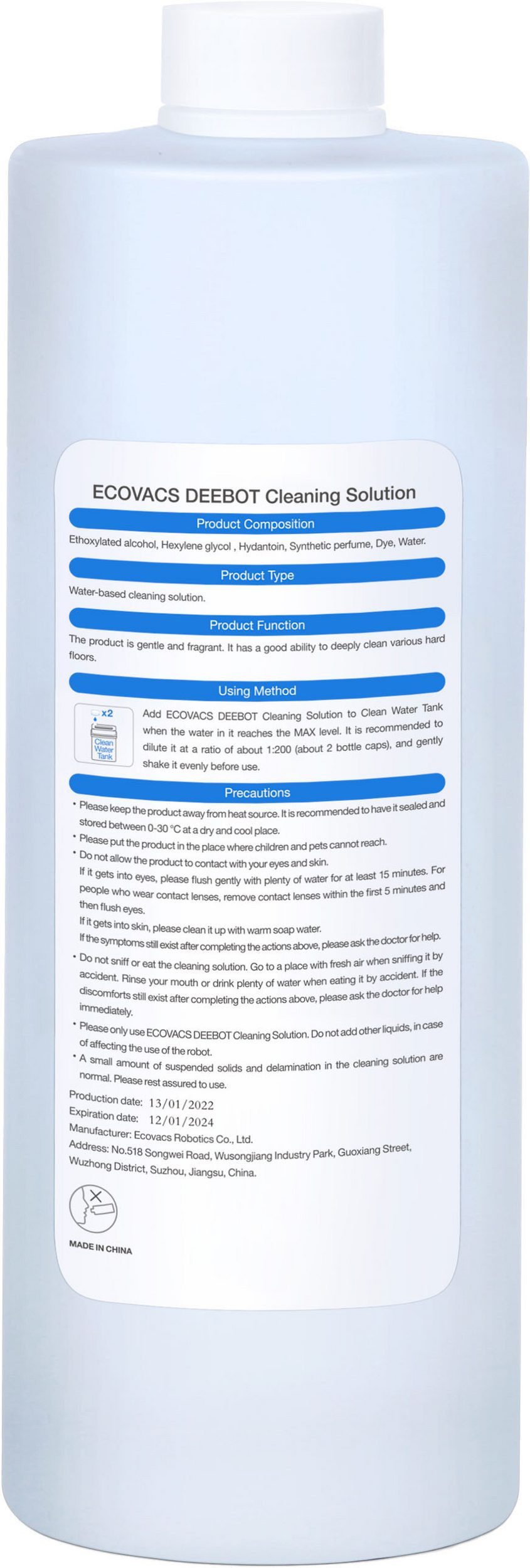 ECOVACS DEEBOT Cleaning Solution

Product Composition

Ethoxylated alcohol, Hexylene glycol , Hydantoin, Synthetic perfume, Dye, Water.

Product Type

Water-based cleaning solution.

Product Function

The product is gentle and fragrant. It has a good ability to deeply clean various hard floors.

Using Method

x2

Clean Water Tank

Add ECOVACS DEEBOT Cleaning Solution to Clean Water Tank when the water in it reaches the MAX level. It is recommended to dilute it at a ratio of about 1:200 (about 2 bottle caps), and gently shake it evenly before use.

Precautions

• Please keep the product away from heat source. It is recommended to have it sealed and stored between 0-30 °C at a dry and cool place.

• Please put the product in the place where children and pets cannot reach.

• Do not allow the product to contact with your eyes and skin.
If it gets into eyes, please flush gently with plenty of water for at least 15 minutes. For people who wear contact lenses, remove contact lenses within the first 5 minutes and then flush eyes.
If it gets into skin, please clean it up with warm soap water.
If the symptoms still exist after completing the actions above, please ask the doctor for help.

• Do not sniff or eat the cleaning solution. Go to a place with fresh air when sniffing it by accident. Rinse your mouth or drink plenty of water when eating it by accident. If the discomforts still exist after completing the actions above, please ask the doctor for help immediately.

• Please only use ECOVACS DEEBOT Cleaning Solution. Do not add other liquids, in case of affecting the use of the robot.

• A small amount of suspended solids and delamination in the cleaning solution are normal. Please rest assured to use.

Production date: 13/01/2022
Expiration date: 12/01/2024
Manufacturer: Ecovacs Robotics Co., Ltd.
Address: No.518 Songwei Road, Wusongjiang Industry Park, Guoxiang Street, Wuzhong District, Suzhou, Jiangsu, China.

MADE IN CHINA